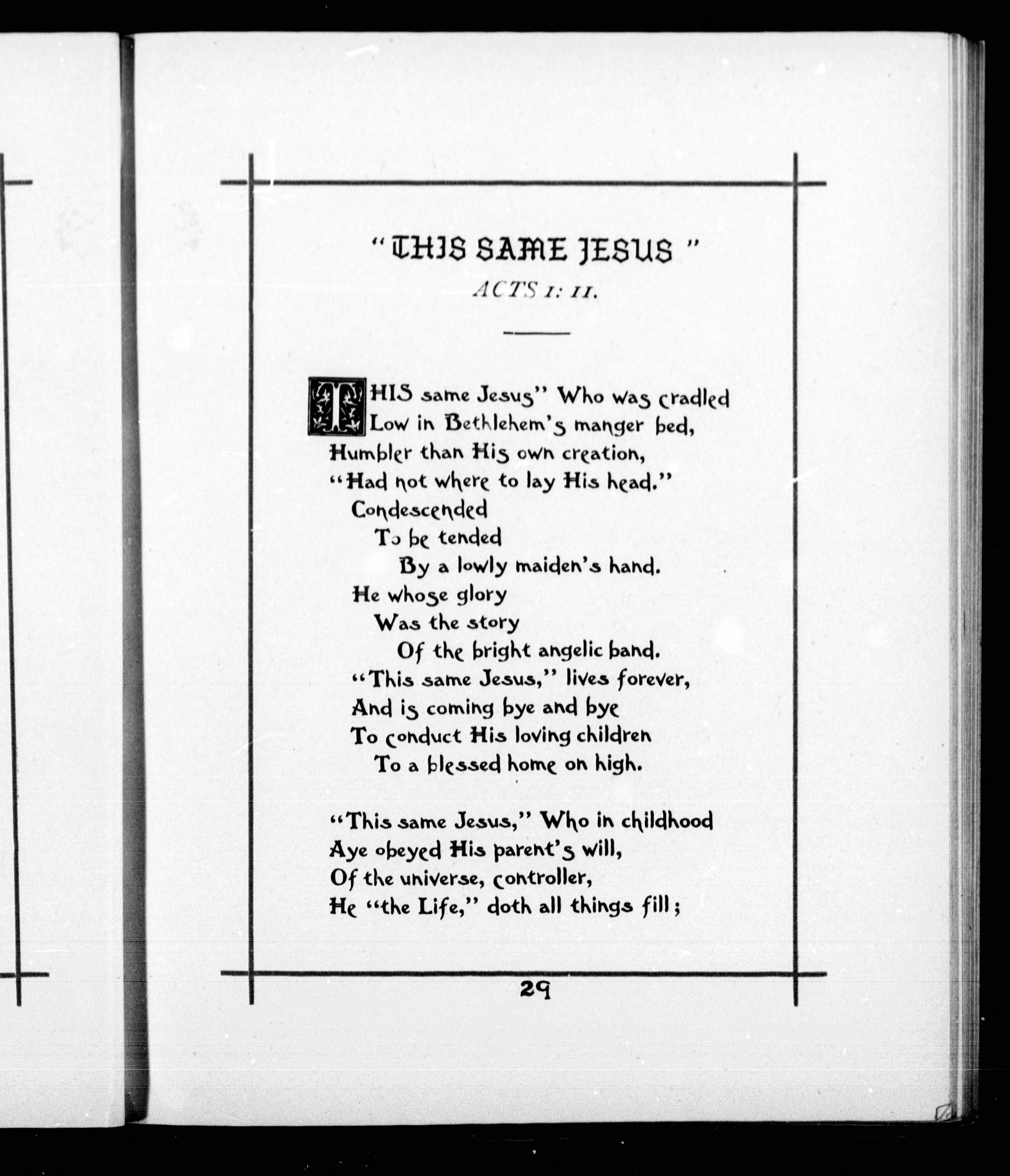 "THIS SAME JESUS"
ACTS 1: 11.

THIS same Jesus" Who was cradled
Low in Bethlehem's manger bed,
Humbler than His own creation,
"Had not where to lay His head."
Condescended
To be tended
By a lowly maiden's hand.
He whose glory
Was the story
Of the bright angelic band.
"This same Jesus," lives forever,
And is coming bye and bye
To conduct His loving children
To a blessed home on high.

"This same Jesus," Who in childhood
Aye obeyed His parent's will,
Of the universe, controller,
He "the Life," doth all things fill;

29